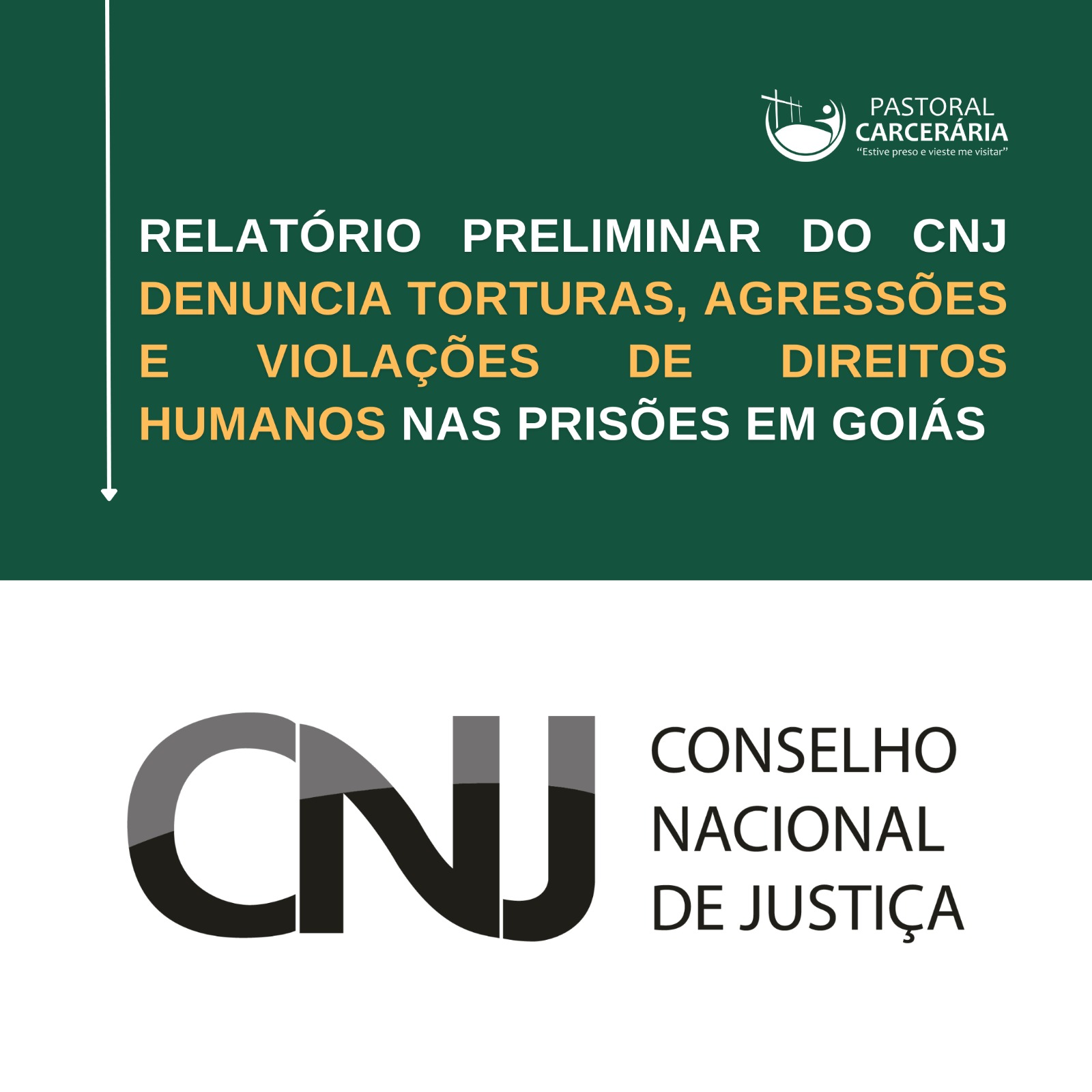 PASTORAL
CARCERÁRIA
"Estive preso e vieste me visitar"

RELATÓRIO PRELIMINAR DO CNJ DENUNCIA TORTURAS, AGRESSÕES E VIOLAÇÕES DE DIREITOS HUMANOS NAS PRISÕES EM GOIÁS

CNJ
CONSELHO
NACIONAL
DE JUSTIÇA